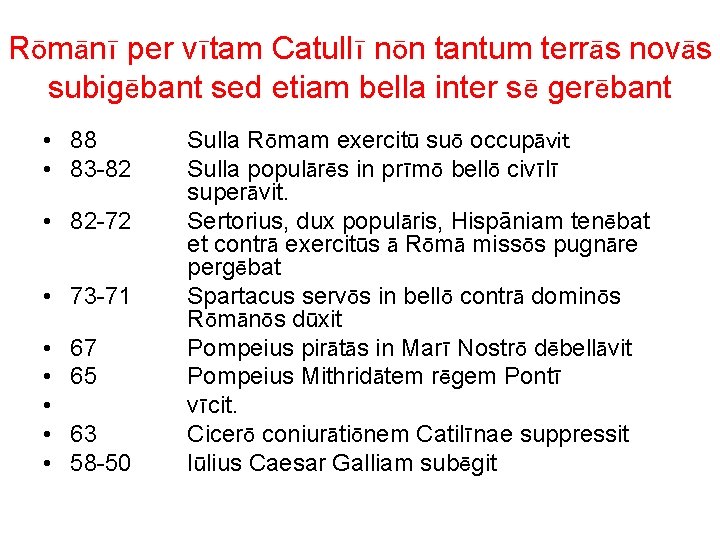 Rōmānī per vītam Catullī nōn tantum terrās novās subigēbant sed etiam bella inter sē gerēbant

• 88 Sulla Rōmam exercitū suō occupāvit
• 83-82 Sulla populārēs in prīmō bellō civīlī superāvit.
• 82-72 Sertorius, dux populāris, Hispāniam tenēbat et contrā exercitūs ā Rōmā missōs pugnāre pergēbat
• 73-71 Spartacus servōs in bellō contrā dominōs Rōmānōs dūxit
• 67 Pompeius pirātās in Marī Nostrō dēbellāvit
• 65 Pompeius Mithridātem rēgem Pontī
• vīcit.
• 63 Cicerō coniurātiōnem Catilīnae suppressit
• 58-50 Iūlius Caesar Galliam subēgit